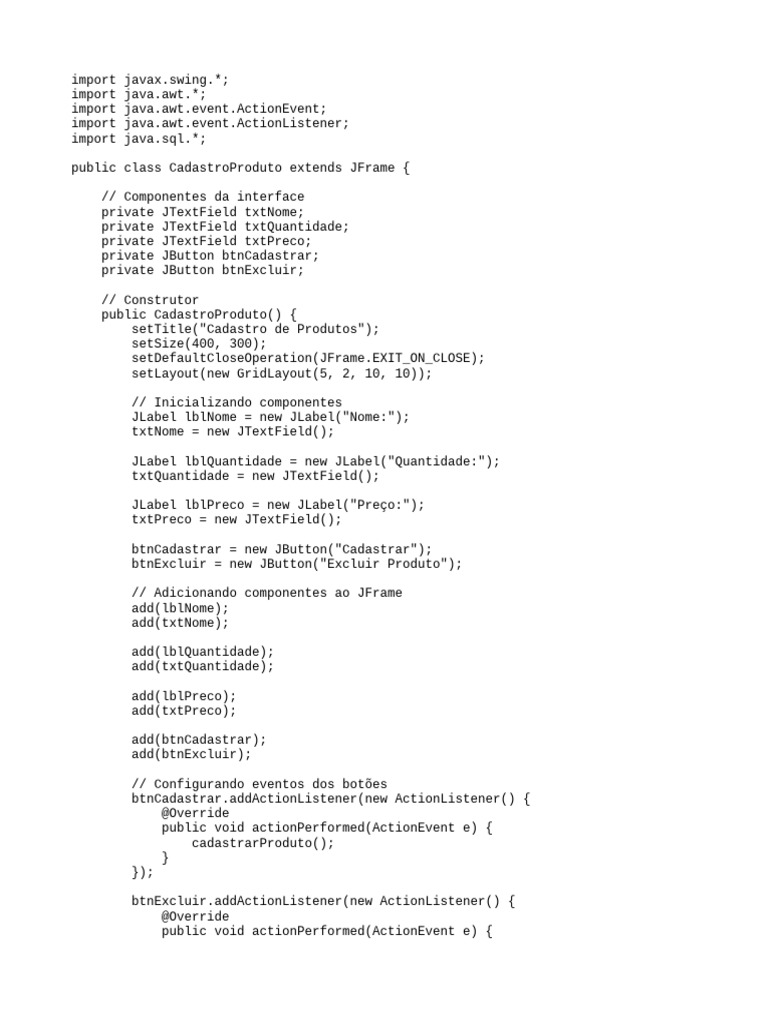 import javax.swing.*;
import java.awt.*;
import java.awt.event.ActionEvent;
import java.awt.event.ActionListener;
import java.sql.*;

public class CadastroProduto extends JFrame {

    // Componentes da interface
    private JTextField txtNome;
    private JTextField txtQuantidade;
    private JTextField txtPreco;
    private JButton btnCadastrar;
    private JButton btnExcluir;

    // Construtor
    public CadastroProduto() {
        setTitle("Cadastro de Produtos");
        setSize(400, 300);
        setDefaultCloseOperation(JFrame.EXIT_ON_CLOSE);
        setLayout(new GridLayout(5, 2, 10, 10));

        // Inicializando componentes
        JLabel lblNome = new JLabel("Nome:");
        txtNome = new JTextField();

        JLabel lblQuantidade = new JLabel("Quantidade:");
        txtQuantidade = new JTextField();

        JLabel lblPreco = new JLabel("Preço:");
        txtPreco = new JTextField();

        btnCadastrar = new JButton("Cadastrar");
        btnExcluir = new JButton("Excluir Produto");

        // Adicionando componentes ao JFrame
        add(lblNome);
        add(txtNome);

        add(lblQuantidade);
        add(txtQuantidade);

        add(lblPreco);
        add(txtPreco);

        add(btnCadastrar);
        add(btnExcluir);

        // Configurando eventos dos botões
        btnCadastrar.addActionListener(new ActionListener() {
            @Override
            public void actionPerformed(ActionEvent e) {
                cadastrarProduto();
            }
        });

        btnExcluir.addActionListener(new ActionListener() {
            @Override
            public void actionPerformed(ActionEvent e) {